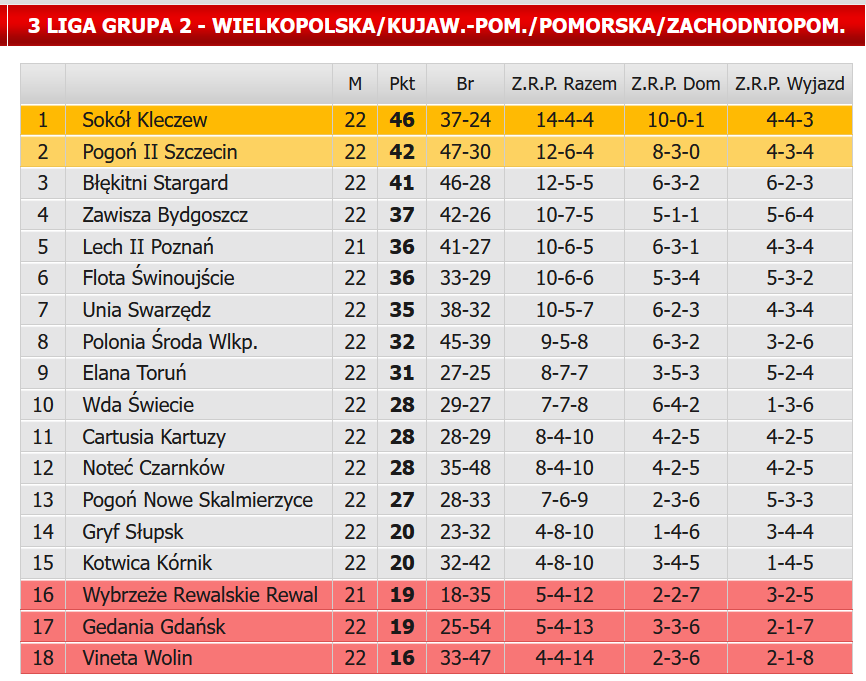 3 LIGA GRUPA 2 - WIELKOPOLSKA/KUJAW.-POM./POMORSKA/ZACHODNIOPOM.

| | | M | Pkt | Br | Z.R.P. Razem | Z.R.P. Dom | Z.R.P. Wyjazd |
|---|---|---|---|---|---|---|---|
| 1 | Sokół Kleczew | 22 | 46 | 37-24 | 14-4-4 | 10-0-1 | 4-4-3 |
| 2 | Pogoń II Szczecin | 22 | 42 | 47-30 | 12-6-4 | 8-3-0 | 4-3-4 |
| 3 | Błękitni Stargard | 22 | 41 | 46-28 | 12-5-5 | 6-3-2 | 6-2-3 |
| 4 | Zawisza Bydgoszcz | 22 | 37 | 42-26 | 10-7-5 | 5-1-1 | 5-6-4 |
| 5 | Lech II Poznań | 21 | 36 | 41-27 | 10-6-5 | 6-3-1 | 4-3-4 |
| 6 | Flota Świnoujście | 22 | 36 | 33-29 | 10-6-6 | 5-3-4 | 5-3-2 |
| 7 | Unia Swarzędz | 22 | 35 | 38-32 | 10-5-7 | 6-2-3 | 4-3-4 |
| 8 | Polonia Środa Wlkp. | 22 | 32 | 45-39 | 9-5-8 | 6-3-2 | 3-2-6 |
| 9 | Elana Toruń | 22 | 31 | 27-25 | 8-7-7 | 3-5-3 | 5-2-4 |
| 10 | Wda Świecie | 22 | 28 | 29-27 | 7-7-8 | 6-4-2 | 1-3-6 |
| 11 | Cartusia Kartuzy | 22 | 28 | 28-29 | 8-4-10 | 4-2-5 | 4-2-5 |
| 12 | Noteć Czarnków | 22 | 28 | 35-48 | 8-4-10 | 4-2-5 | 4-2-5 |
| 13 | Pogoń Nowe Skalmierzyce | 22 | 27 | 28-33 | 7-6-9 | 2-3-6 | 5-3-3 |
| 14 | Gryf Słupsk | 22 | 20 | 23-32 | 4-8-10 | 1-4-6 | 3-4-4 |
| 15 | Kotwica Kórnik | 22 | 20 | 32-42 | 4-8-10 | 3-4-5 | 1-4-5 |
| 16 | Wybrzeże Rewalskie Rewal | 21 | 19 | 18-35 | 5-4-12 | 2-2-7 | 3-2-5 |
| 17 | Gedania Gdańsk | 22 | 19 | 25-54 | 5-4-13 | 3-3-6 | 2-1-7 |
| 18 | Vineta Wolin | 22 | 16 | 33-47 | 4-4-14 | 2-3-6 | 2-1-8 |